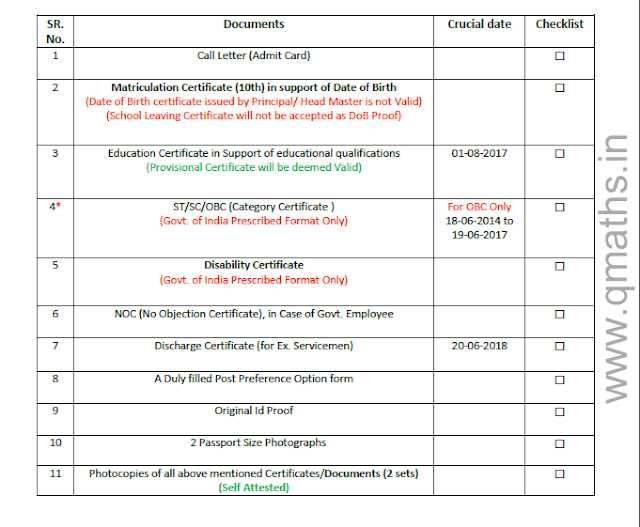 | SR. No. | Documents | Crucial date | Checklist |
|---|---|---|---|
| 1 | Call Letter (Admit Card) | | ☐ |
| 2 | Matriculation Certificate (10th) in support of Date of Birth (Date of Birth certificate issued by Principal/ Head Master is not Valid) (School Leaving Certificate will not be accepted as DoB Proof) | | ☐ |
| 3 | Education Certificate in Support of educational qualifications (Provisional Certificate will be deemed Valid) | 01-08-2017 | ☐ |
| 4* | ST/SC/OBC (Category Certificate ) (Govt. of India Prescribed Format Only) | For OBC Only 18-06-2014 to 19-06-2017 | ☐ |
| 5 | Disability Certificate (Govt. of India Prescribed Format Only) | | ☐ |
| 6 | NOC (No Objection Certificate), in Case of Govt. Employee | | ☐ |
| 7 | Discharge Certificate (for Ex. Servicemen) | 20-06-2018 | ☐ |
| 8 | A Duly filled Post Preference Option form | | ☐ |
| 9 | Original Id Proof | | ☐ |
| 10 | 2 Passport Size Photographs | | ☐ |
| 11 | Photocopies of all above mentioned Certificates/Documents (2 sets) (Self Attested) | | ☐ |

www.qmaths.in